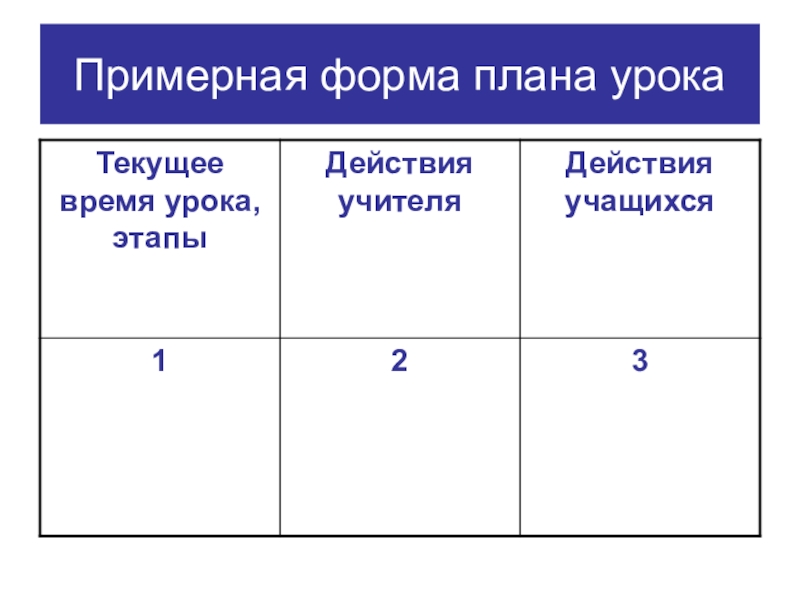 Примерная форма плана урока

| Текущее время урока, этапы | Действия учителя | Действия учащихся |
|---|---|---|
| 1 | 2 | 3 |